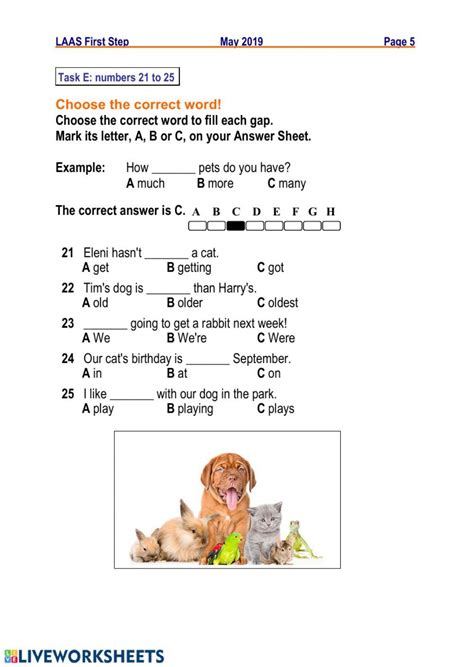 LAAS First Step May 2019 Page 5

Task E: numbers 21 to 25

Choose the correct word!
Choose the correct word to fill each gap.
Mark its letter, A, B or C, on your Answer Sheet.

Example: How _______ pets do you have?
A much B more C many

The correct answer is C. A B C D E F G H

21 Eleni hasn't _______ a cat.
A get B getting C got

22 Tim's dog is _______ than Harry's.
A old B older C oldest

23 _______ going to get a rabbit next week!
A We B We're C Were

24 Our cat's birthday is _______ September.
A in B at C on

25 I like _______ with our dog in the park.
A play B playing C plays

LIVEWORKSHEETS